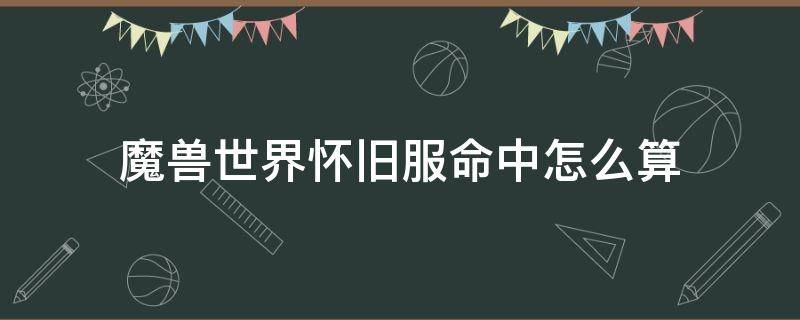 魔兽世界怀旧服命中怎么算